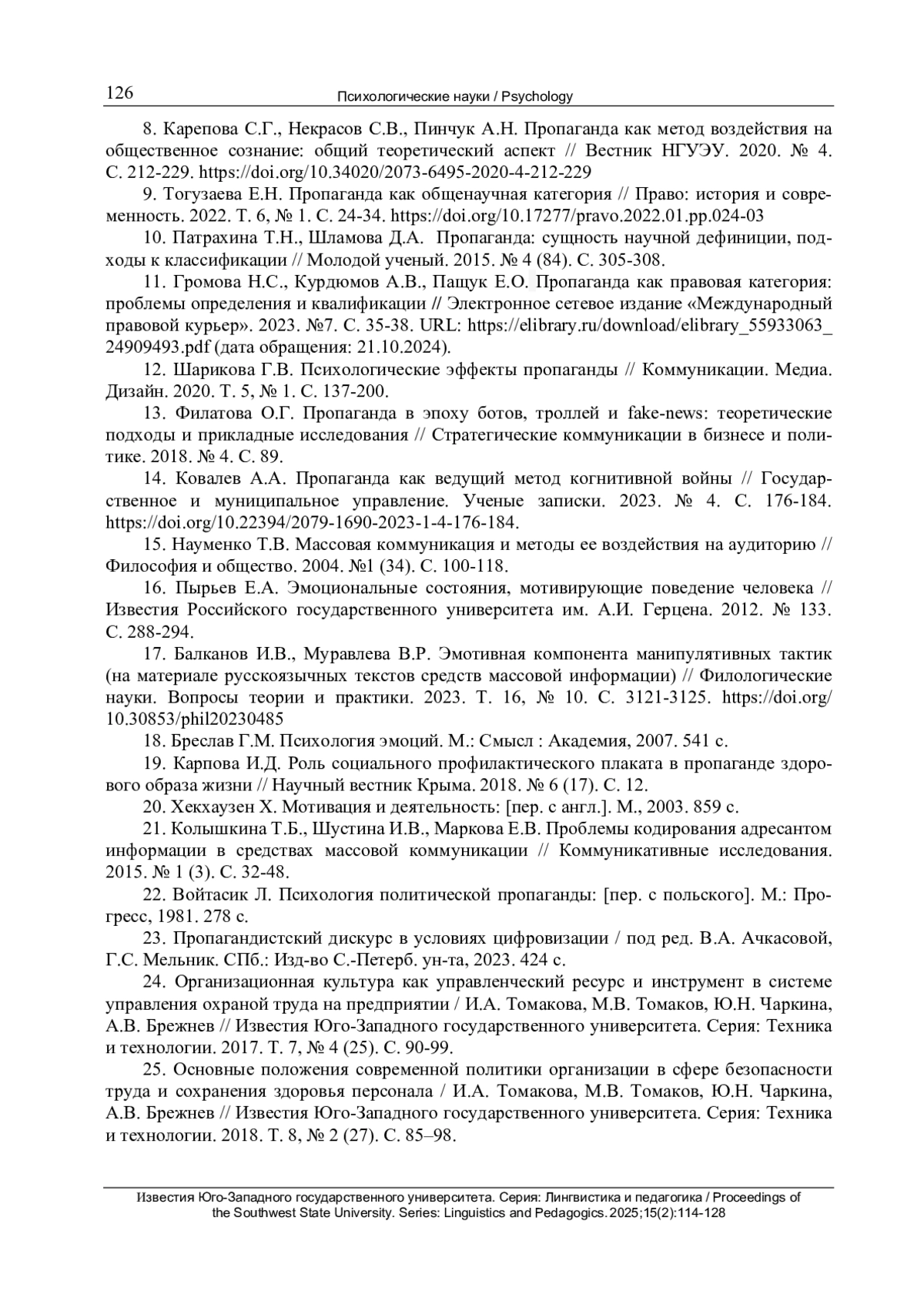 126 Психологические науки / Psychology

8. Карепова С.Г., Некрасов С.В., Пинчук А.Н. Пропаганда как метод воздействия на общественное сознание: общий теоретический аспект // Вестник НГУЭУ. 2020. № 4. С. 212-229. https://doi.org/10.34020/2073-6495-2020-4-212-229

9. Тогузаева Е.Н. Пропаганда как общенаучная категория // Право: история и современность. 2022. Т. 6, № 1. С. 24-34. https://doi.org/10.17277/pravo.2022.01.pp.024-03

10. Патрахина Т.Н., Шламова Д.А. Пропаганда: сущность научной дефиниции, подходы к классификации // Молодой ученый. 2015. № 4 (84). С. 305-308.

11. Громова Н.С., Курдюмов А.В., Пащук Е.О. Пропаганда как правовая категория: проблемы определения и квалификации // Электронное сетевое издание «Международный правовой курьер». 2023. №7. С. 35-38. URL: https://elibrary.ru/download/elibrary_55933063_24909493.pdf (дата обращения: 21.10.2024).

12. Шарикова Г.В. Психологические эффекты пропаганды // Коммуникации. Медиа. Дизайн. 2020. Т. 5, № 1. С. 137-200.

13. Филатова О.Г. Пропаганда в эпоху ботов, троллей и fake-news: теоретические подходы и прикладные исследования // Стратегические коммуникации в бизнесе и политике. 2018. № 4. С. 89.

14. Ковалев А.А. Пропаганда как ведущий метод когнитивной войны // Государственное и муниципальное управление. Ученые записки. 2023. № 4. С. 176-184. https://doi.org/10.22394/2079-1690-2023-1-4-176-184.

15. Науменко Т.В. Массовая коммуникация и методы ее воздействия на аудиторию // Философия и общество. 2004. №1 (34). С. 100-118.

16. Пырьев Е.А. Эмоциональные состояния, мотивирующие поведение человека // Известия Российского государственного университета им. А.И. Герцена. 2012. № 133. С. 288-294.

17. Балканов И.В., Муравлева В.Р. Эмотивная компонента манипулятивных тактик (на материале русскоязычных текстов средств массовой информации) // Филологические науки. Вопросы теории и практики. 2023. Т. 16, № 10. С. 3121-3125. https://doi.org/10.30853/phil20230485

18. Бреслав Г.М. Психология эмоций. М.: Смысл : Академия, 2007. 541 с.

19. Карпова И.Д. Роль социального профилактического плаката в пропаганде здорового образа жизни // Научный вестник Крыма. 2018. № 6 (17). С. 12.

20. Хекхаузен Х. Мотивация и деятельность: [пер. с англ.]. М., 2003. 859 с.

21. Колышкина Т.Б., Шустина И.В., Маркова Е.В. Проблемы кодирования адресантом информации в средствах массовой коммуникации // Коммуникативные исследования. 2015. № 1 (3). С. 32-48.

22. Войтасик Л. Психология политической пропаганды: [пер. с польского]. М.: Прогресс, 1981. 278 с.

23. Пропагандистский дискурс в условиях цифровизации / под ред. В.А. Ачкасовой, Г.С. Мельник. СПб.: Изд-во С.-Петерб. ун-та, 2023. 424 с.

24. Организационная культура как управленческий ресурс и инструмент в системе управления охраной труда на предприятии / И.А. Томакова, М.В. Томаков, Ю.Н. Чаркина, А.В. Брежнев // Известия Юго-Западного государственного университета. Серия: Техника и технологии. 2017. Т. 7, № 4 (25). С. 90-99.

25. Основные положения современной политики организации в сфере безопасности труда и сохранения здоровья персонала / И.А. Томакова, М.В. Томаков, Ю.Н. Чаркина, А.В. Брежнев // Известия Юго-Западного государственного университета. Серия: Техника и технологии. 2018. Т. 8, № 2 (27). С. 85–98.

Известия Юго-Западного государственного университета. Серия: Лингвистика и педагогика / Proceedings of the Southwest State University. Series: Linguistics and Pedagogics. 2025;15(2):114-128